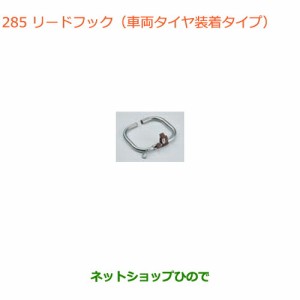 285 リードフック（車両タイヤ装着タイプ）

ネットショップひので